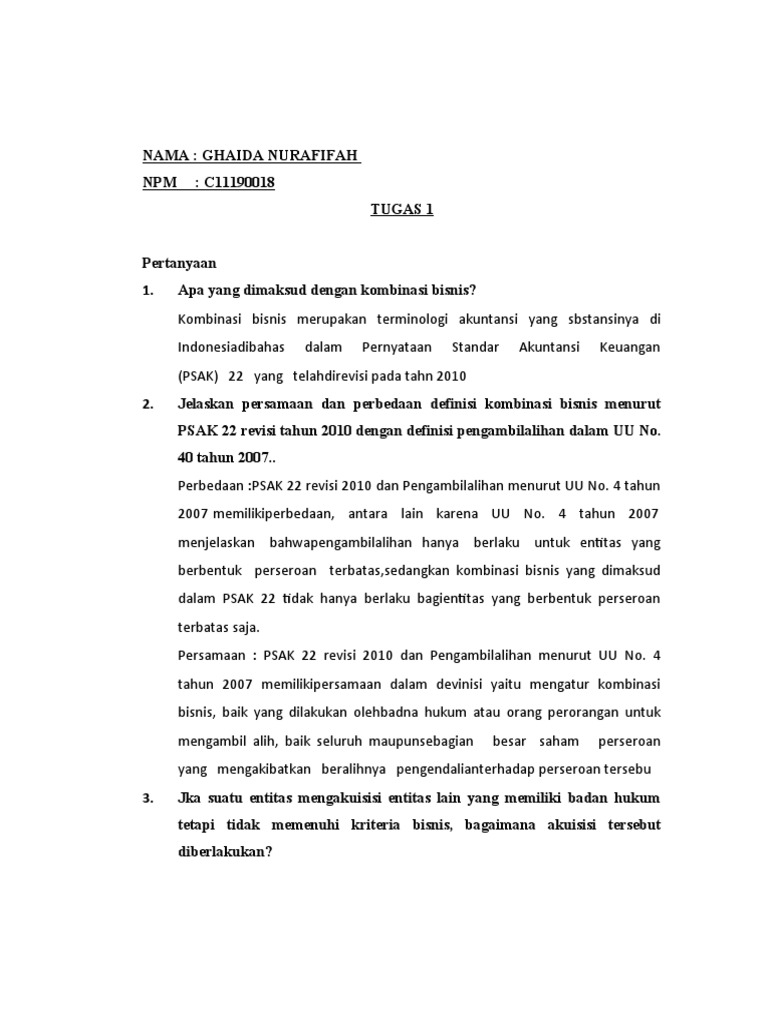 NAMA : GHAIDA NURAFIFAH
NPM : C11190018

TUGAS 1

Pertanyaan

1. Apa yang dimaksud dengan kombinasi bisnis?

Kombinasi bisnis merupakan terminologi akuntansi yang sbstansinya di Indonesiadibahas dalam Pernyataan Standar Akuntansi Keuangan (PSAK) 22 yang telahdirevisi pada tahn 2010

2. Jelaskan persamaan dan perbedaan definisi kombinasi bisnis menurut PSAK 22 revisi tahun 2010 dengan definisi pengambilalihan dalam UU No. 40 tahun 2007..

Perbedaan :PSAK 22 revisi 2010 dan Pengambilalihan menurut UU No. 4 tahun 2007 memilikiperbedaan, antara lain karena UU No. 4 tahun 2007 menjelaskan bahwapengambilalihan hanya berlaku untuk entitas yang berbentuk perseroan terbatas,sedangkan kombinasi bisnis yang dimaksud dalam PSAK 22 tidak hanya berlaku bagientitas yang berbentuk perseroan terbatas saja.

Persamaan : PSAK 22 revisi 2010 dan Pengambilalihan menurut UU No. 4 tahun 2007 memilikipersamaan dalam devinisi yaitu mengatur kombinasi bisnis, baik yang dilakukan olehbadna hukum atau orang perorangan untuk mengambil alih, baik seluruh maupunsebagian besar saham perseroan yang mengakibatkan beralihnya pengendalianterhadap perseroan tersebu

3. Jka suatu entitas mengakuisisi entitas lain yang memiliki badan hukum tetapi tidak memenuhi kriteria bisnis, bagaimana akuisisi tersebut diberlakukan?